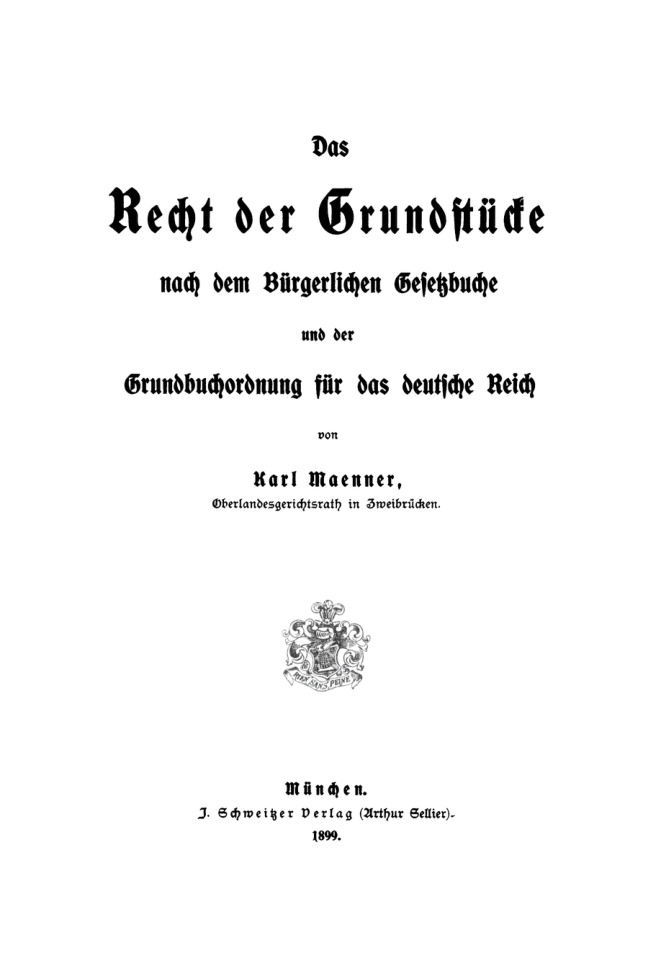 Das

Recht der Grundstücke

nach dem Bürgerlichen Gesetzbuche

und der

Grundbuchordnung für das deutsche Reich

von

Karl Maenner,
Oberlandesgerichtsrath in Zweibrücken.

RIEN SANS PEINE

München.
J. Schweitzer Verlag (Arthur Sellier).
1899.